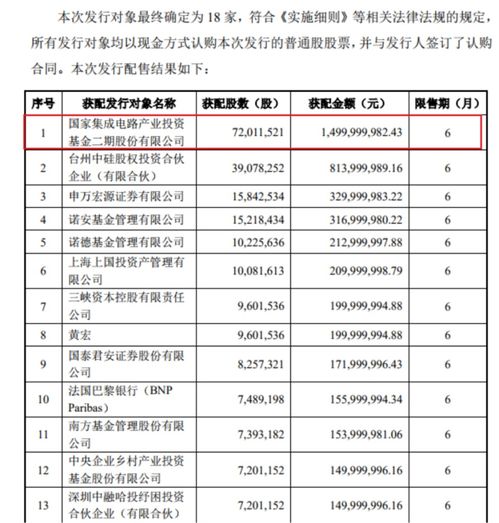 本次发行对象最终确定为 18 家，符合《实施细则》等相关法律法规的规定，所有发行对象均以现金方式认购本次发行的普通股股票，并与发行人签订了认购合同。本次发行配售结果如下：

| 序号 | 获配发行对象名称 | 获配股数（股） | 获配金额（元） | 限售期（月） |
|---|---|---|---|---|
| 1 | 国家集成电路产业投资基金二期股份有限公司 | 72,011,521 | 1,499,999,982.43 | 6 |
| 2 | 台州中硅股权投资合伙企业（有限合伙） | 39,078,252 | 813,999,989.16 | 6 |
| 3 | 申万宏源证券有限公司 | 15,842,534 | 329,999,983.22 | 6 |
| 4 | 诺安基金管理有限公司 | 15,218,434 | 316,999,980.22 | 6 |
| 5 | 诺德基金管理有限公司 | 10,225,636 | 212,999,997.88 | 6 |
| 6 | 上海上国投资产管理有限公司 | 10,081,613 | 209,999,998.79 | 6 |
| 7 | 三峡资本控股有限责任公司 | 9,601,536 | 199,999,994.88 | 6 |
| 8 | 黄宏 | 9,601,536 | 199,999,994.88 | 6 |
| 9 | 国泰君安证券股份有限公司 | 8,257,321 | 171,999,996.43 | 6 |
| 10 | 法国巴黎银行（BNP Paribas） | 7,489,198 | 155,999,994.34 | 6 |
| 11 | 南方基金管理股份有限公司 | 7,393,182 | 153,999,981.06 | 6 |
| 12 | 中央企业乡村产业投资基金股份有限公司 | 7,201,152 | 149,999,996.16 | 6 |
| 13 | 深圳中融哈投纾困投资合伙企业（有限合伙） | 7,201,152 | 149,999,996.16 | 6 |